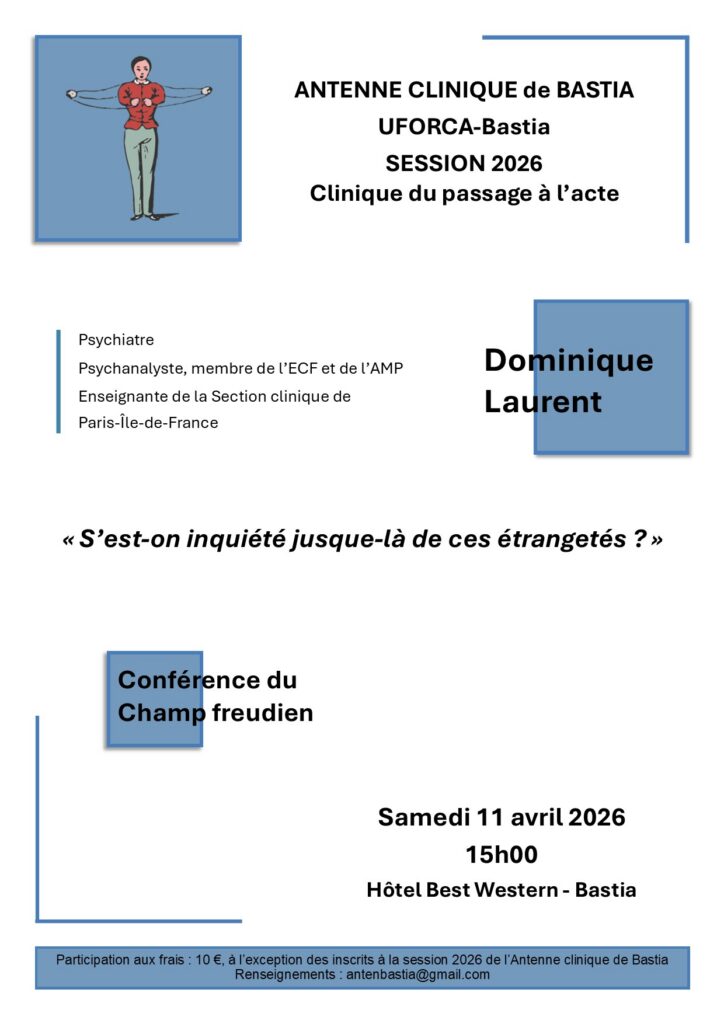 ANTENNE CLINIQUE de BASTIA
UFORCA-Bastia
SESSION 2026
Clinique du passage à l'acte

Psychiatre
Psychanalyste, membre de l'ECF et de l'AMP
Enseignante de la Section clinique de Paris-Île-de-France

Dominique Laurent

« S'est-on inquiété jusque-là de ces étrangetés ? »

Conférence du Champ freudien

Samedi 11 avril 2026
15h00
Hôtel Best Western - Bastia

Participation aux frais : 10 €, à l'exception des inscrits à la session 2026 de l'Antenne clinique de Bastia
Renseignements : antenbastia@gmail.com